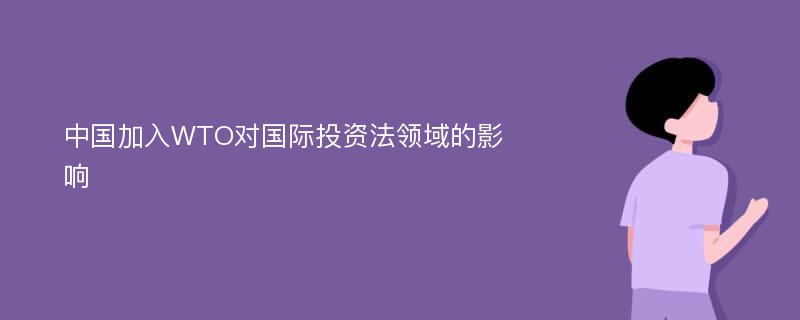 中国加入WTO对国际投资法领域的影响